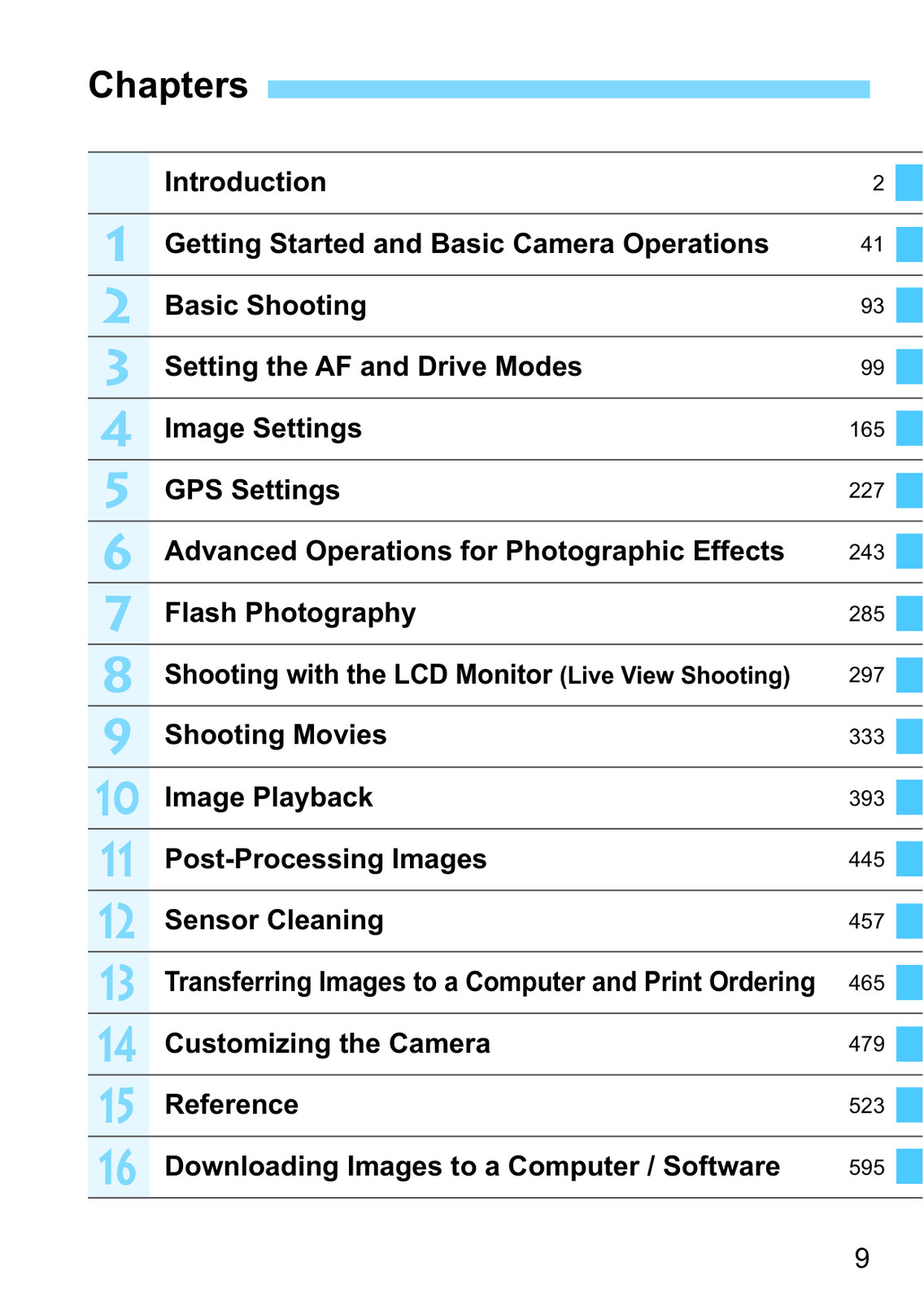 Chapters

Introduction 2

1 Getting Started and Basic Camera Operations 41

2 Basic Shooting 93

3 Setting the AF and Drive Modes 99

4 Image Settings 165

5 GPS Settings 227

6 Advanced Operations for Photographic Effects 243

7 Flash Photography 285

8 Shooting with the LCD Monitor (Live View Shooting) 297

9 Shooting Movies 333

10 Image Playback 393

11 Post-Processing Images 445

12 Sensor Cleaning 457

13 Transferring Images to a Computer and Print Ordering 465

14 Customizing the Camera 479

15 Reference 523

16 Downloading Images to a Computer / Software 595

9